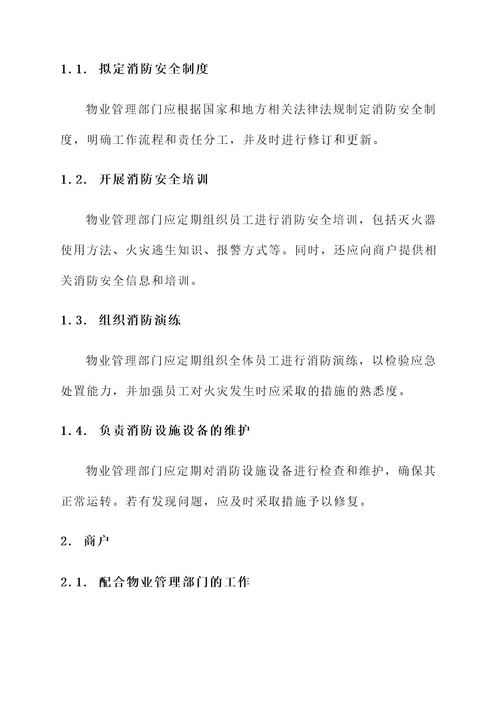 1.1. 拟定消防安全制度

物业管理部门应根据国家和地方相关法律法规制定消防安全制度，明确工作流程和责任分工，并及时进行修订和更新。

1.2. 开展消防安全培训

物业管理部门应定期组织员工进行消防安全培训，包括灭火器使用方法、火灾逃生知识、报警方式等。同时，还应向商户提供相关消防安全信息和培训。

1.3. 组织消防演练

物业管理部门应定期组织全体员工进行消防演练，以检验应急处置能力，并加强员工对火灾发生时应采取的措施的熟悉度。

1.4. 负责消防设施设备的维护

物业管理部门应定期对消防设施设备进行检查和维护，确保其正常运转。若有发现问题，应及时采取措施予以修复。

2. 商户

2.1. 配合物业管理部门的工作